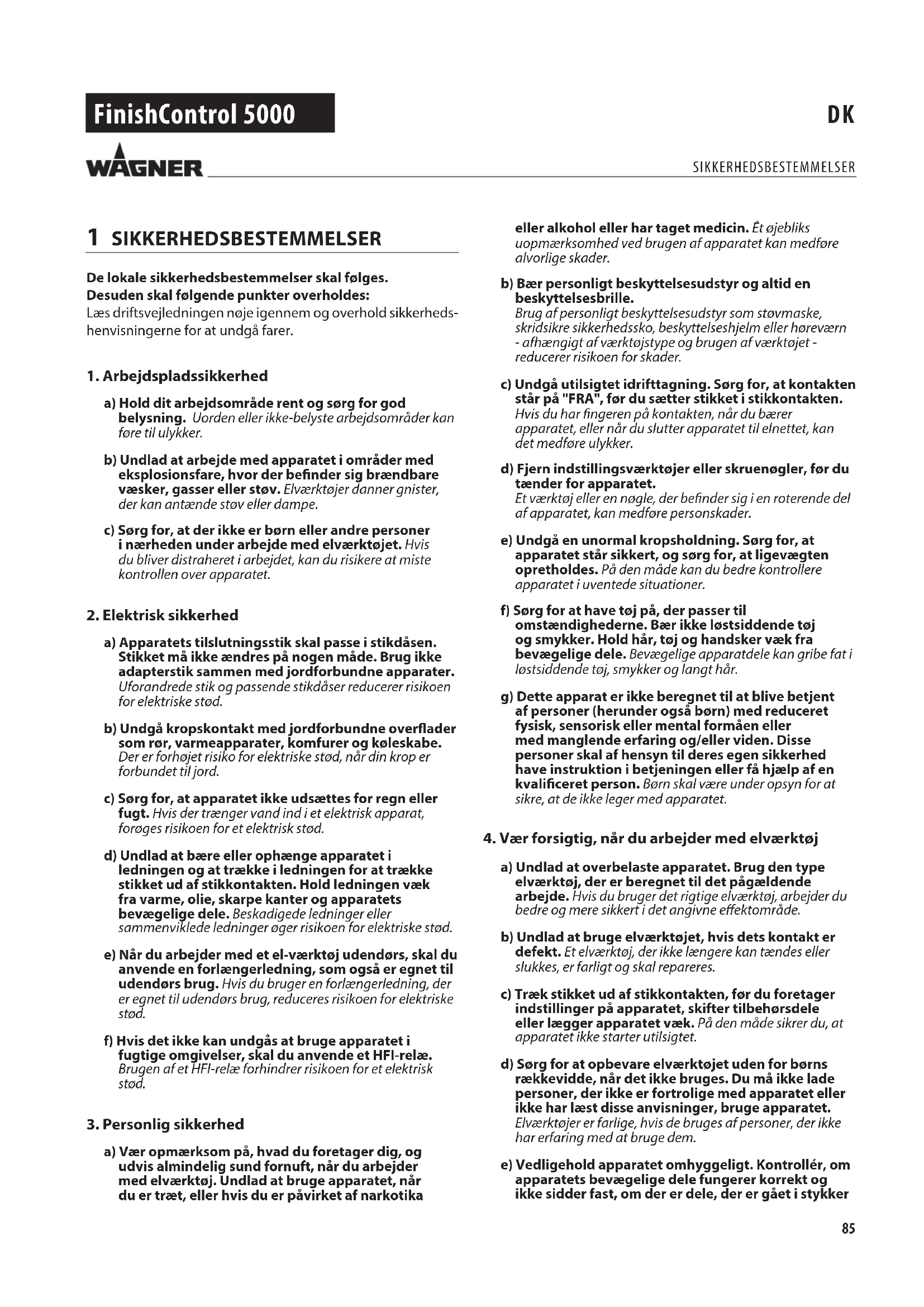 FinishControl 5000

DK

WAGNER

SIKKERHEDSBESTEMMELSER

1 SIKKERHEDSBESTEMMELSER

De lokale sikkerhedsbestemmelser skal følges. Desuden skal følgende punkter overholdes:
Læs driftsvejledningen nøje igennem og overhold sikkerhedshenvisningerne for at undgå farer.

1. Arbejdspladssikkerhed

a) Hold dit arbejdsområde rent og sørg for god belysning. Uorden eller ikke-belyste arbejdsområder kan føre til ulykker.

b) Undlad at arbejde med apparatet i områder med eksplosionsfare, hvor der befinder sig brændbare væsker, gasser eller støv. Elværktøjer danner gnister, der kan antænde støv eller dampe.

c) Sørg for, at der ikke er børn eller andre personer i nærheden under arbejde med elværktøjet. Hvis du bliver distraheret i arbejdet, kan du risikere at miste kontrollen over apparatet.

2. Elektrisk sikkerhed

a) Apparatets tilslutningsstik skal passe i stikdåsen. Stikket må ikke ændres på nogen måde. Brug ikke adapterstik sammen med jordforbundne apparater. Uforandrede stik og passende stikdåser reducerer risikoen for elektriske stød.

b) Undgå kropskontakt med jordforbundne overflader som rør, varmeapparater, komfurer og køleskabe. Der er forhøjet risiko for elektriske stød, når din krop er forbundet til jord.

c) Sørg for, at apparatet ikke udsættes for regn eller fugt. Hvis der trænger vand ind i et elektrisk apparat, forøges risikoen for et elektrisk stød.

d) Undlad at bære eller ophænge apparatet i ledningen og at trække i ledningen for at trække stikket ud af stikkontakten. Hold ledningen væk fra varme, olie, skarpe kanter og apparatets bevægelige dele. Beskadigede ledninger eller sammenviklede ledninger øger risikoen for elektriske stød.

e) Når du arbejder med et el-værktøj udendørs, skal du anvende en forlængerledning, som også er egnet til udendørs brug. Hvis du bruger en forlængerledning, der er egnet til udendørs brug, reduceres risikoen for elektriske stød.

f) Hvis det ikke kan undgås at bruge apparatet i fugtige omgivelser, skal du anvende et HFI-relæ. Brugen af et HFI-relæ forhindrer risikoen for et elektrisk stød.

3. Personlig sikkerhed

a) Vær opmærksom på, hvad du foretager dig, og udvis almindelig sund fornuft, når du arbejder med elværktøj. Undlad at bruge apparatet, når du er træt, eller hvis du er påvirket af narkotika eller alkohol eller har taget medicin. Ét øjebliks uopmærksomhed ved brugen af apparatet kan medføre alvorlige skader.

b) Bær personligt beskyttelsesudstyr og altid en beskyttelsesbrille. Brug af personligt beskyttelsesudstyr som støvmaske, skridsikre sikkerhedssko, beskyttelseshjelm eller høreværn - afhængigt af værktøjstype og brugen af værktøjet - reducerer risikoen for skader.

c) Undgå utilsigtet idrifttagning. Sørg for, at kontakten står på "FRA", før du sætter stikket i stikkontakten. Hvis du har fingeren på kontakten, når du bærer apparatet, eller når du slutter apparatet til elnettet, kan det medføre ulykker.

d) Fjern indstillingsværktøjer eller skruenøgler, før du tænder for apparatet. Et værktøj eller en nøgle, der befinder sig i en roterende del af apparatet, kan medføre personskader.

e) Undgå en unormal kropsholdning. Sørg for, at apparatet står sikkert, og sørg for, at ligevægten opretholdes. På den måde kan du bedre kontrollere apparatet i uventede situationer.

f) Sørg for at have tøj på, der passer til omstændighederne. Bær ikke løstsiddende tøj og smykker. Hold hår, tøj og handsker væk fra bevægelige dele. Bevægelige apparatdele kan gribe fat i løstsiddende tøj, smykker og langt hår.

g) Dette apparat er ikke beregnet til at blive betjent af personer (herunder også børn) med reduceret fysisk, sensorisk eller mental formåen eller med manglende erfaring og/eller viden. Disse personer skal af hensyn til deres egen sikkerhed have instruktion i betjeningen eller få hjælp af en kvalificeret person. Børn skal være under opsyn for at sikre, at de ikke leger med apparatet.

4. Vær forsigtig, når du arbejder med elværktøj

a) Undlad at overbelaste apparatet. Brug den type elværktøj, der er beregnet til det pågældende arbejde. Hvis du bruger det rigtige elværktøj, arbejder du bedre og mere sikkert i det angivne effektområde.

b) Undlad at bruge elværktøjet, hvis dets kontakt er defekt. Et elværktøj, der ikke længere kan tændes eller slukkes, er farligt og skal repareres.

c) Træk stikket ud af stikkontakten, før du foretager indstillinger på apparatet, skifter tilbehørsdele eller lægger apparatet væk. På den måde sikrer du, at apparatet ikke starter utilsigtet.

d) Sørg for at opbevare elværktøjet uden for børns rækkevidde, når det ikke bruges. Du må ikke lade personer, der ikke er fortrolige med apparatet eller ikke har læst disse anvisninger, bruge apparatet. Elværktøjer er farlige, hvis de bruges af personer, der ikke har erfaring med at bruge dem.

e) Vedligehold apparatet omhyggeligt. Kontrollér, om apparatets bevægelige dele fungerer korrekt og ikke sidder fast, om der er dele, der er gået i stykker

85